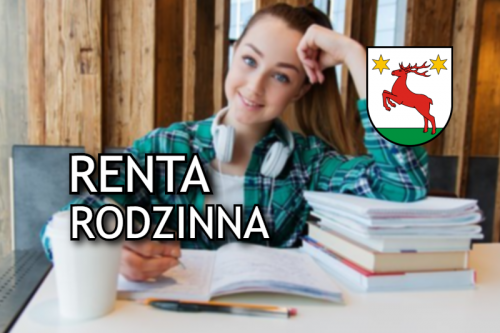 RENTA
RODZINNA